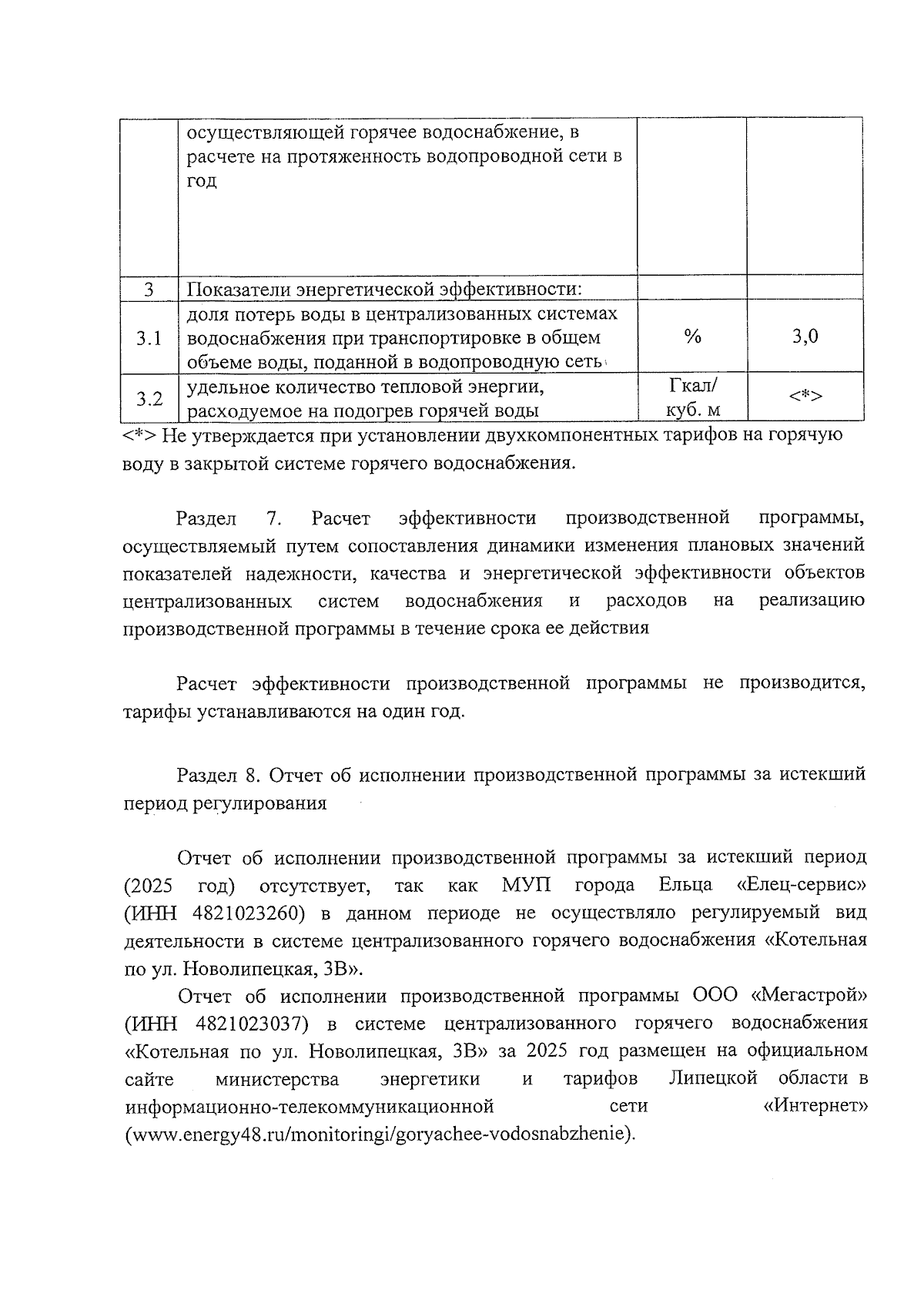 |  | осуществляющей горячее водоснабжение, в расчете на протяженность водопроводной сети в год |  |  |
|---|---|---|---|
| 3 | Показатели энергетической эффективности: |  |  |
| 3.1 | доля потерь воды в централизованных системах водоснабжения при транспортировке в общем объеме воды, поданной в водопроводную сеть | % | 3,0 |
| 3.2 | удельное количество тепловой энергии, расходуемое на подогрев горячей воды | Гкал/ куб. м | <*> |

<*> Не утверждается при установлении двухкомпонентных тарифов на горячую воду в закрытой системе горячего водоснабжения.

Раздел 7. Расчет эффективности производственной программы, осуществляемый путем сопоставления динамики изменения плановых значений показателей надежности, качества и энергетической эффективности объектов централизованных систем водоснабжения и расходов на реализацию производственной программы в течение срока ее действия

Расчет эффективности производственной программы не производится, тарифы устанавливаются на один год.

Раздел 8. Отчет об исполнении производственной программы за истекший период регулирования

Отчет об исполнении производственной программы за истекший период (2025 год) отсутствует, так как МУП города Ельца «Елец-сервис» (ИНН 4821023260) в данном периоде не осуществляло регулируемый вид деятельности в системе централизованного горячего водоснабжения «Котельная по ул. Новолипецкая, 3В».

Отчет об исполнении производственной программы ООО «Мегастрой» (ИНН 4821023037) в системе централизованного горячего водоснабжения «Котельная по ул. Новолипецкая, 3В» за 2025 год размещен на официальном сайте министерства энергетики и тарифов Липецкой области в информационно-телекоммуникационной сети «Интернет» (www.energy48.ru/monitoringi/goryachee-vodosnabzhenie).